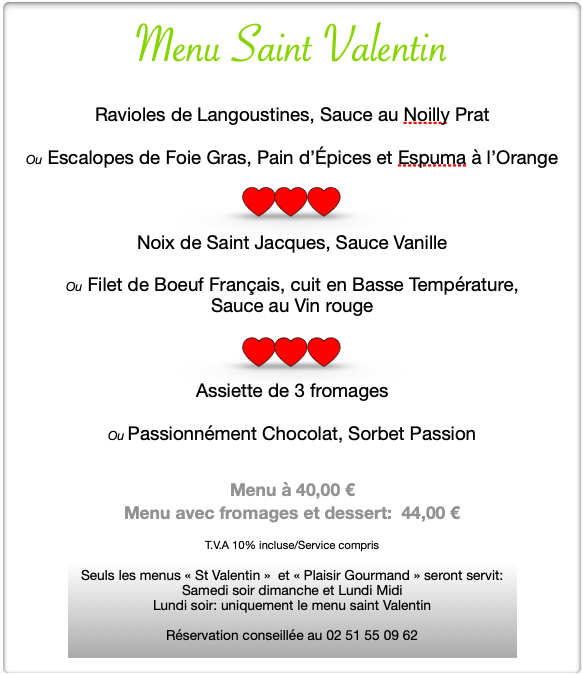 Menu Saint Valentin

Ravioles de Langoustines, Sauce au Noilly Prat

Ou Escalopes de Foie Gras, Pain d'Épices et Espuma à l'Orange

Noix de Saint Jacques, Sauce Vanille

Ou Filet de Boeuf Français, cuit en Basse Température, Sauce au Vin rouge

Assiette de 3 fromages

Ou Passionnément Chocolat, Sorbet Passion

Menu à 40,00 €
Menu avec fromages et dessert: 44,00 €

T.V.A 10% incluse/Service compris

Seuls les menus « St Valentin » et « Plaisir Gourmand » seront servit:
Samedi soir dimanche et Lundi Midi
Lundi soir: uniquement le menu saint Valentin

Réservation conseillée au 02 51 55 09 62